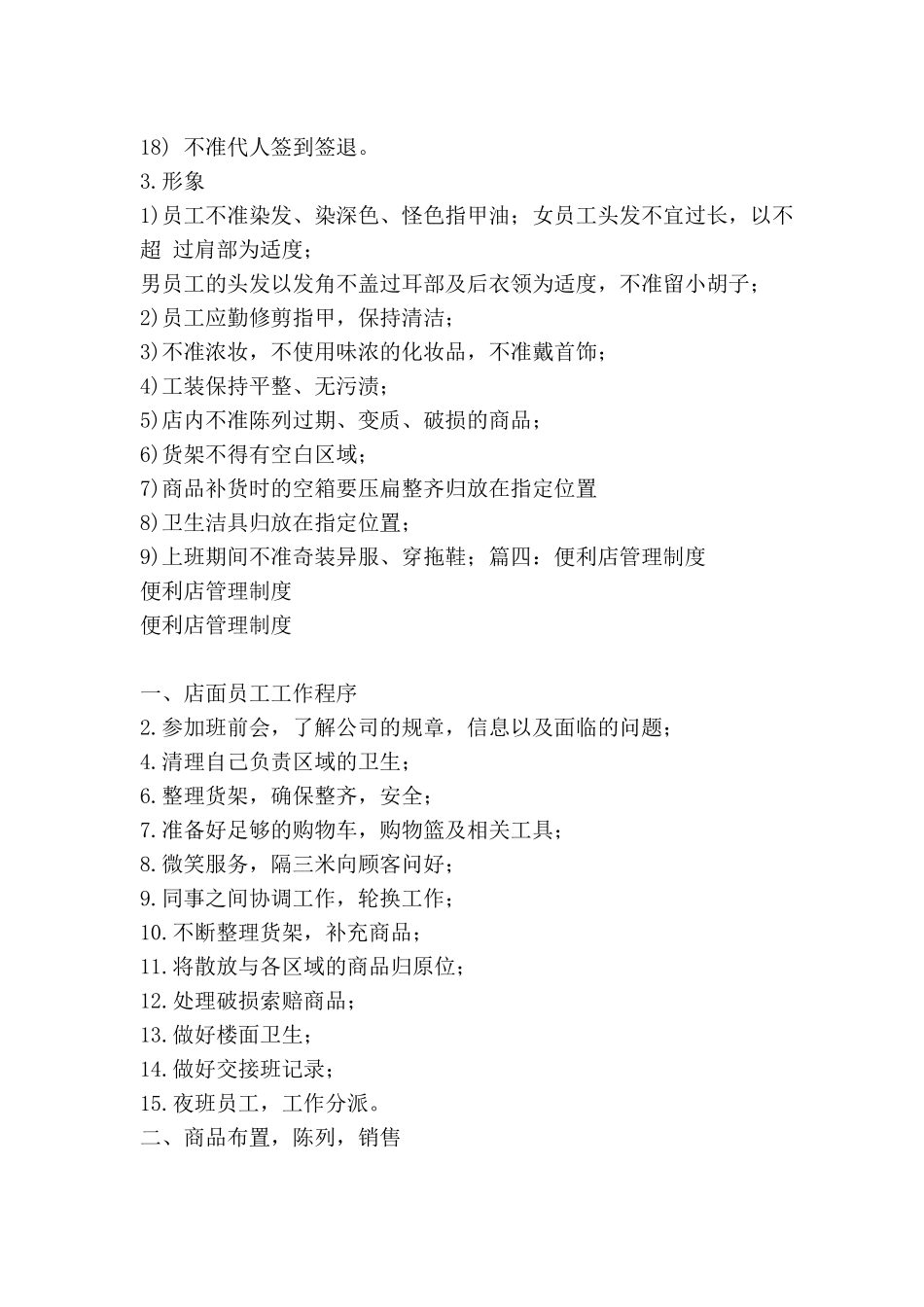 18) 不准代人签到签退。
3.形象
1)员工不准染发、染深色、怪色指甲油；女员工头发不宜过长，以不超 过肩部为适度；
男员工的头发以发角不盖过耳部及后衣领为适度，不准留小胡子；
2)员工应勤修剪指甲，保持清洁；
3)不准浓妆，不使用味浓的化妆品，不准戴首饰；
4)工装保持平整、无污渍；
5)店内不准陈列过期、变质、破损的商品；
6)货架不得有空白区域；
7)商品补货时的空箱要压扁整齐归放在指定位置
8)卫生洁具归放在指定位置；
9)上班期间不准奇装异服、穿拖鞋；篇四：便利店管理制度
便利店管理制度
便利店管理制度

一、店面员工工作程序
2.参加班前会，了解公司的规章，信息以及面临的问题；
4.清理自己负责区域的卫生；
6.整理货架，确保整齐，安全；
7.准备好足够的购物车，购物篮及相关工具；
8.微笑服务，隔三米向顾客问好；
9.同事之间协调工作，轮换工作；
10.不断整理货架，补充商品；
11.将散放与各区域的商品归原位；
12.处理破损索赔商品；
13.做好楼面卫生；
14.做好交接班记录；
15.夜班员工，工作分派。
二、商品布置，陈列，销售